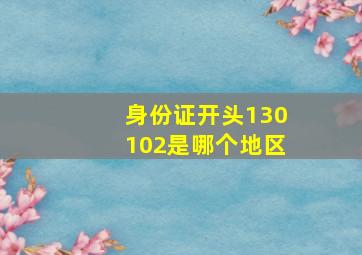 身份证开头130102是哪个地区